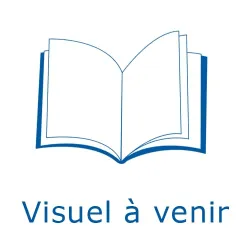 Visuel à venir